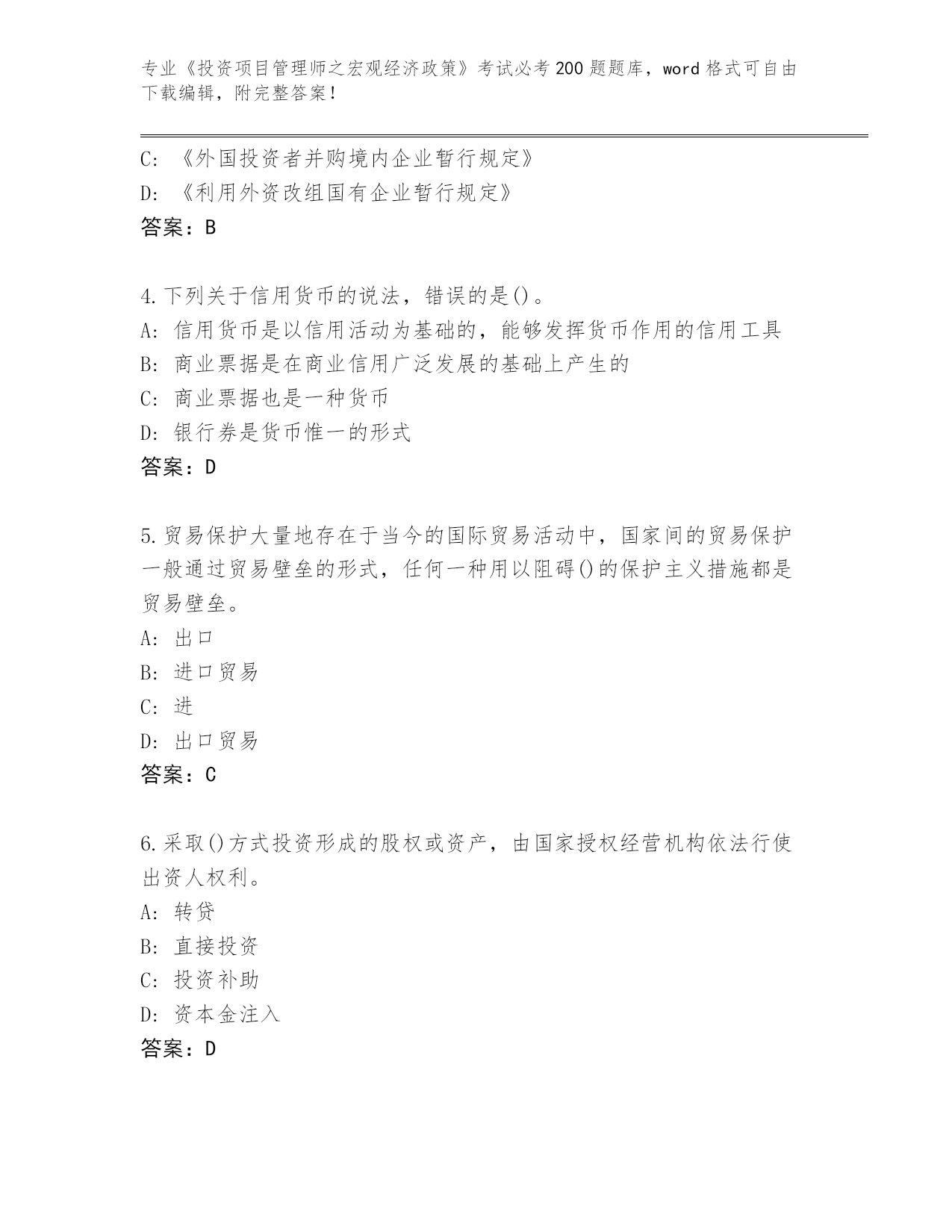 专业《投资项目管理师之宏观经济政策》考试必考200题题库，word格式可自由下载编辑，附完整答案！

C: 《外国投资者并购境内企业暂行规定》
D: 《利用外资改组国有企业暂行规定》
答案：B

4.下列关于信用货币的说法，错误的是()。
A: 信用货币是以信用活动为基础的，能够发挥货币作用的信用工具
B: 商业票据是在商业信用广泛发展的基础上产生的
C: 商业票据也是一种货币
D: 银行券是货币惟一的形式
答案：D

5.贸易保护大量地存在于当今的国际贸易活动中，国家间的贸易保护一般通过贸易壁垒的形式，任何一种用以阻碍()的保护主义措施都是贸易壁垒。
A: 出口
B: 进口贸易
C: 进
D: 出口贸易
答案：C

6.采取()方式投资形成的股权或资产，由国家授权经营机构依法行使出资人权利。
A: 转贷
B: 直接投资
C: 投资补助
D: 资本金注入
答案：D